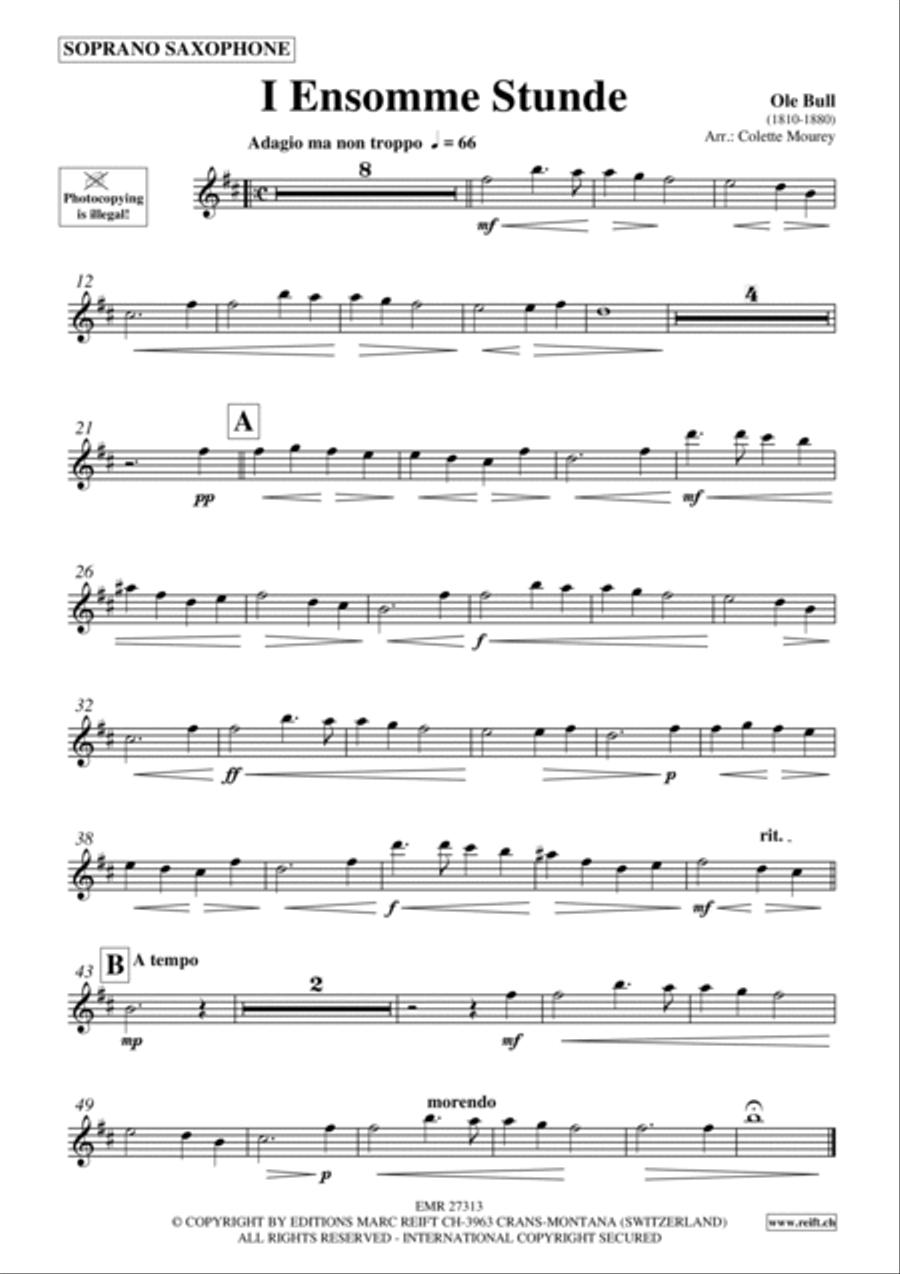 SOPRANO SAXOPHONE

I Ensomme Stunde

Ole Bull
(1810-1880)
Arr.: Colette Mourey

Adagio ma non troppo ♩ = 66

Photocopying is illegal!

8

mf

12

4

21

A

pp

mf

26

f

32

ff

p

38

rit.

f

mf

43

B A tempo

2

mp

mf

49

morendo

p

EMR 27313
© COPYRIGHT BY EDITIONS MARC REIFT CH-3963 CRANS-MONTANA (SWITZERLAND)
ALL RIGHTS RESERVED - INTERNATIONAL COPYRIGHT SECURED

www.reift.ch